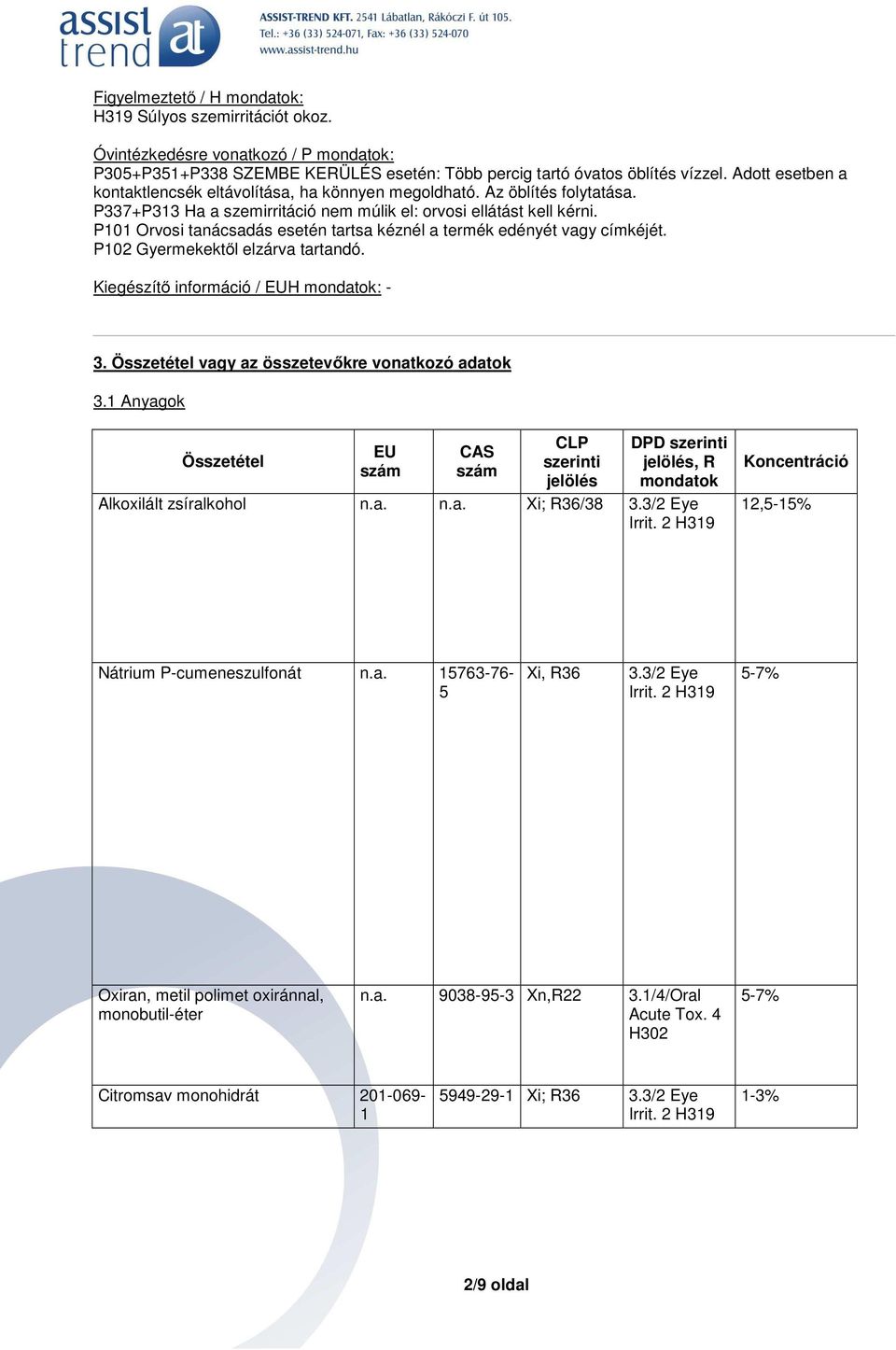 assist trend at

ASSIST-TREND KFT. 2541 Lábatlan, Rákóczi F. út 105.
Tel.: +36 (33) 524-071, Fax: +36 (33) 524-070
www.assist-trend.hu

Figyelmeztető / H mondatok:
H319 Súlyos szemirritációt okoz.

Óvintézkedésre vonatkozó / P mondatok:
P305+P351+P338 SZEMBE KERÜLÉS esetén: Több percig tartó óvatos öblítés vízzel. Adott esetben a kontaktlencsék eltávolítása, ha könnyen megoldható. Az öblítés folytatása.
P337+P313 Ha a szemirritáció nem múlik el: orvosi ellátást kell kérni.
P101 Orvosi tanácsadás esetén tartsa kéznél a termék edényét vagy címkéjét.
P102 Gyermekektől elzárva tartandó.

Kiegészítő információ / EUH mondatok: -

3. Összetétel vagy az összetevőkre vonatkozó adatok

3.1 Anyagok

| Összetétel | EU szám | CAS szám | CLP szerinti jelölés | DPD szerinti jelölés, R mondatok | Koncentráció |
|---|---|---|---|---|---|
| Alkoxilált zsíralkohol | n.a. | n.a. | Xi; R36/38 | 3.3/2 Eye Irrit. 2 H319 | 12,5-15% |
| Nátrium P-cumeneszulfonát | n.a. | 15763-76-5 | Xi, R36 | 3.3/2 Eye Irrit. 2 H319 | 5-7% |
| Oxiran, metil polimet oxiránnal, monobutil-éter | n.a. | 9038-95-3 | Xn,R22 | 3.1/4/Oral Acute Tox. 4 H302 | 5-7% |
| Citromsav monohidrát | 201-069-1 | 5949-29-1 | Xi; R36 | 3.3/2 Eye Irrit. 2 H319 | 1-3% |

2/9 oldal